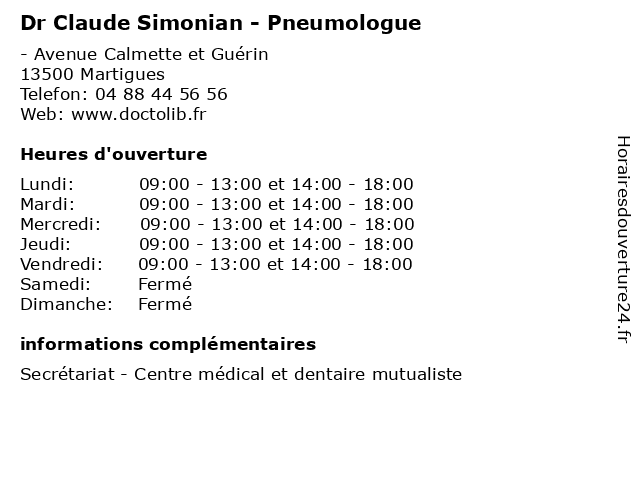 Dr Claude Simonian - Pneumologue

- Avenue Calmette et Guérin
13500 Martigues
Telefon: 04 88 44 56 56
Web: www.doctolib.fr

Heures d'ouverture

| | |
|---|---|
| Lundi: | 09:00 - 13:00 et 14:00 - 18:00 |
| Mardi: | 09:00 - 13:00 et 14:00 - 18:00 |
| Mercredi: | 09:00 - 13:00 et 14:00 - 18:00 |
| Jeudi: | 09:00 - 13:00 et 14:00 - 18:00 |
| Vendredi: | 09:00 - 13:00 et 14:00 - 18:00 |
| Samedi: | Fermé |
| Dimanche: | Fermé |

informations complémentaires

Secrétariat - Centre médical et dentaire mutualiste

Horairesdouverture24.fr